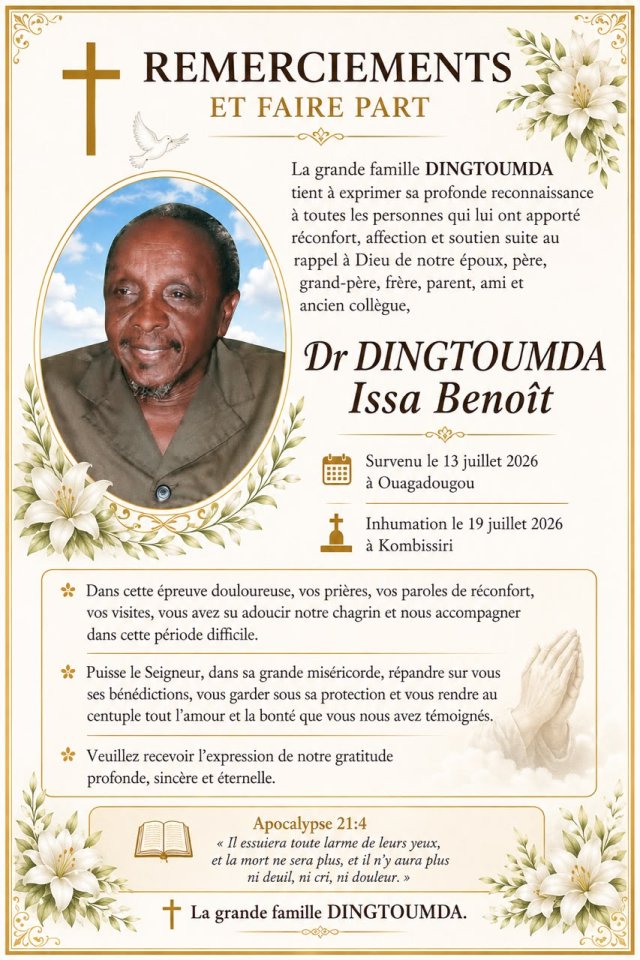 REMERCIEMENTS
ET FAIRE PART

La grande famille DINGTOUMDA tient à exprimer sa profonde reconnaissance à toutes les personnes qui lui ont apporté réconfort, affection et soutien suite au rappel à Dieu de notre époux, père, grand-père, frère, parent, ami et ancien collègue,

Dr DINGTOUMDA
Issa Benoît

Survenu le 13 juillet 2026 à Ouagadougou

Inhumation le 19 juillet 2026 à Kombissiri

Dans cette épreuve douloureuse, vos prières, vos paroles de réconfort, vos visites, vous avez su adoucir notre chagrin et nous accompagner dans cette période difficile.

Puisse le Seigneur, dans sa grande miséricorde, répandre sur vous ses bénédictions, vous garder sous sa protection et vous rendre au centuple tout l'amour et la bonté que vous nous avez témoignés.

Veuillez recevoir l'expression de notre gratitude profonde, sincère et éternelle.

Apocalypse 21:4
« Il essuiera toute larme de leurs yeux, et la mort ne sera plus, et il n'y aura plus ni deuil, ni cri, ni douleur. »

La grande famille DINGTOUMDA.